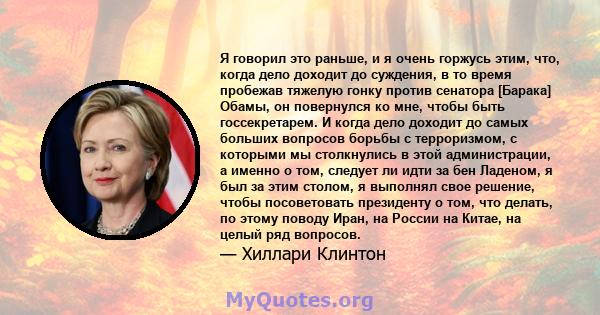 Я говорил это раньше, и я очень горжусь этим, что, когда дело доходит до суждения, в то время пробежав тяжелую гонку против сенатора [Барака] Обамы, он повернулся ко мне, чтобы быть госсекретарем. И когда дело доходит до самых больших вопросов борьбы с терроризмом, с которыми мы столкнулись в этой администрации, а именно о том, следует ли идти за бен Ладеном, я был за этим столом, я выполнял свое решение, чтобы посоветовать президенту о том, что делать, по этому поводу Иран, на России на Китае, на целый ряд вопросов.

— Хиллари Клинтон

MyQuotes.org